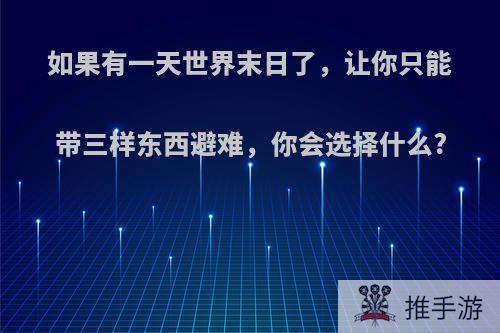 如果有一天世界末日了，让你只能带三样东西避难，你会选择什么?

推手游